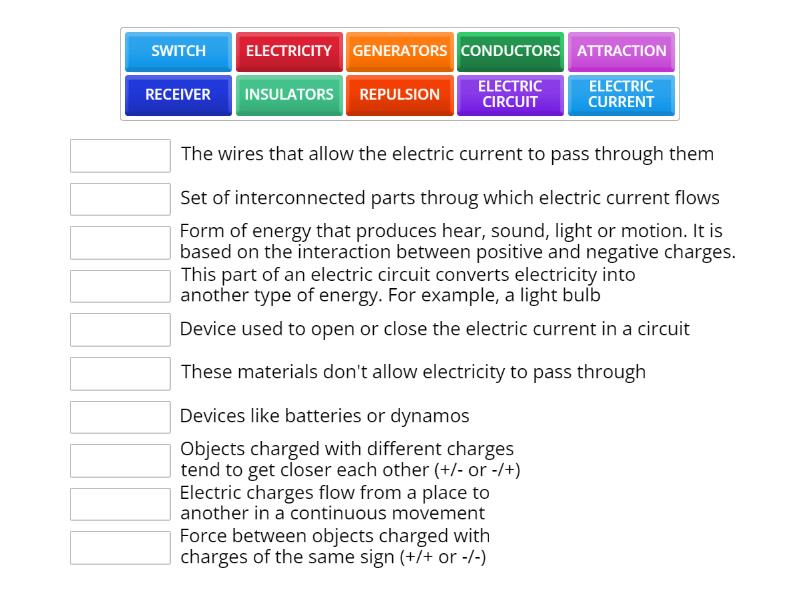 SWITCH
ELECTRICITY
GENERATORS
CONDUCTORS
ATTRACTION
RECEIVER
INSULATORS
REPULSION
ELECTRIC CIRCUIT
ELECTRIC CURRENT

The wires that allow the electric current to pass through them

Set of interconnected parts throug which electric current flows

Form of energy that produces hear, sound, light or motion. It is based on the interaction between positive and negative charges.

This part of an electric circuit converts electricity into another type of energy. For example, a light bulb

Device used to open or close the electric current in a circuit

These materials don't allow electricity to pass through

Devices like batteries or dynamos

Objects charged with different charges tend to get closer each other (+/- or -/+)

Electric charges flow from a place to another in a continuous movement

Force between objects charged with charges of the same sign (+/+ or -/-)